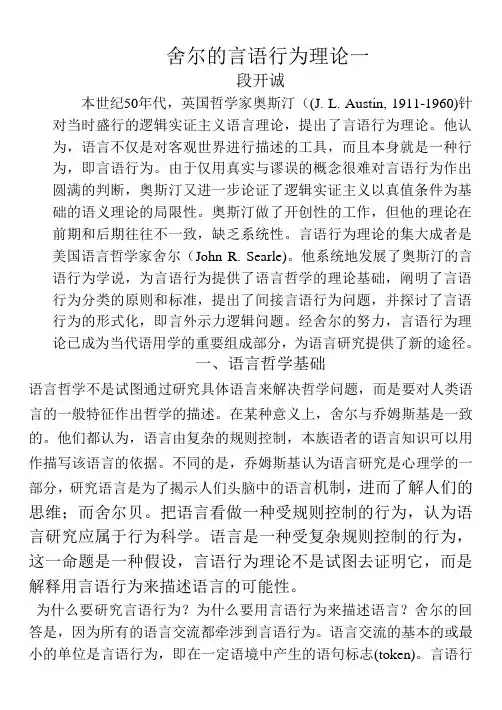 舍尔的言语行为理论一
段开诚

本世纪50年代，英国哲学家奥斯汀（(J. L. Austin, 1911-1960)针对当时盛行的逻辑实证主义语言理论，提出了言语行为理论。他认为，语言不仅是对客观世界进行描述的工具，而且本身就是一种行为，即言语行为。由于仅用真实与谬误的概念很难对言语行为作出圆满的判断，奥斯汀又进一步论证了逻辑实证主义以真值条件为基础的语义理论的局限性。奥斯汀做了开创性的工作，但他的理论在前期和后期往往不一致，缺乏系统性。言语行为理论的集大成者是美国语言哲学家舍尔（John R. Searle)。他系统地发展了奥斯汀的言语行为学说，为言语行为提供了语言哲学的理论基础，阐明了言语行为分类的原则和标准，提出了间接言语行为问题，并探讨了言语行为的形式化，即言外示力逻辑问题。经舍尔的努力，言语行为理论已成为当代语用学的重要组成部分，为语言研究提供了新的途径。

一、语言哲学基础

语言哲学不是试图通过研究具体语言来解决哲学问题，而是要对人类语言的一般特征作出哲学的描述。在某种意义上，舍尔与乔姆斯基是一致的。他们都认为，语言由复杂的规则控制，本族语者的语言知识可以用作描写该语言的依据。不同的是，乔姆斯基认为语言研究是心理学的一部分，研究语言是为了揭示人们头脑中的语言机制，进而了解人们的思维；而舍尔贝。把语言看做一种受规则控制的行为，认为语言研究应属于行为科学。语言是一种受复杂规则控制的行为，这一命题是一种假设，言语行为理论不是试图去证明它，而是解释用言语行为来描述语言的可能性。

为什么要研究言语行为？为什么要用言语行为来描述语言？舍尔的回答是，因为所有的语言交流都牵涉到言语行为。语言交流的基本的或最小的单位是言语行为，即在一定语境中产生的语句标志(token)。言语行